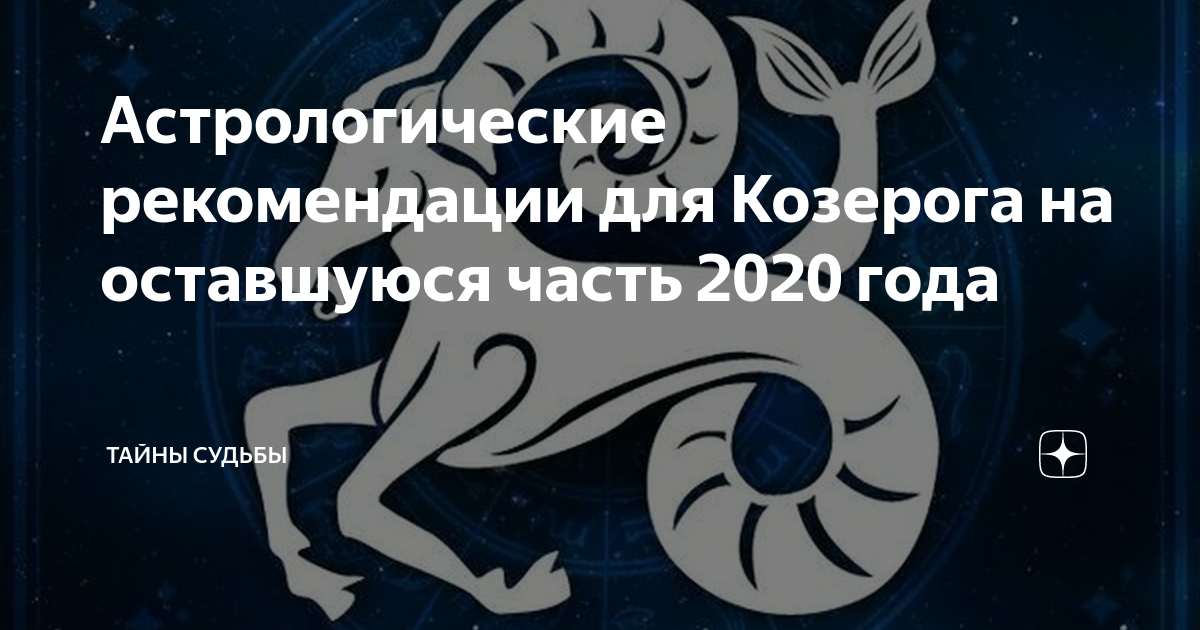 Астрологические рекомендации для Козерога на оставшуюся часть 2020 года

ТАЙНЫ СУДЬБЫ